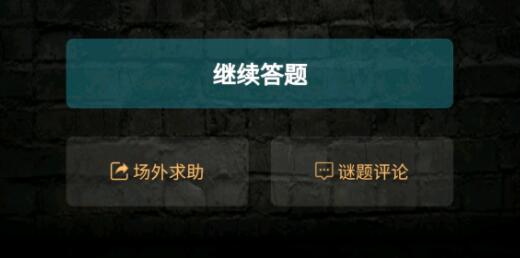 继续答题

场外求助

谜题评论